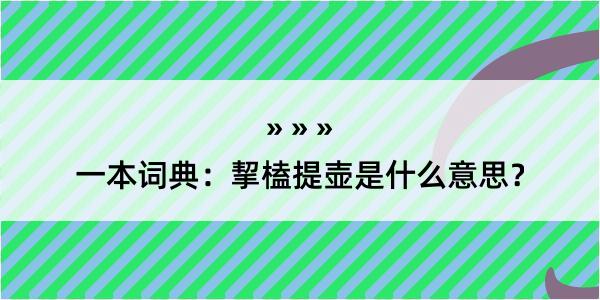 » » »

一本词典：挈榼提壶是什么意思？